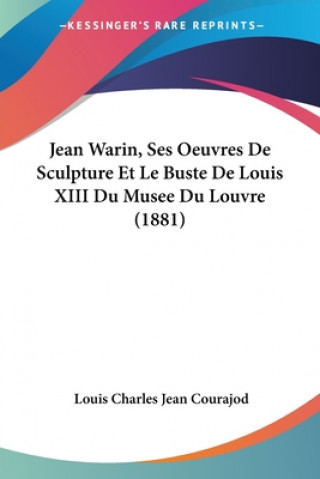 —KESSINGER'S RARE REPRINTS—

Jean Warin, Ses Oeuvres De Sculpture Et Le Buste De Louis XIII Du Musee Du Louvre (1881)

Louis Charles Jean Courajod